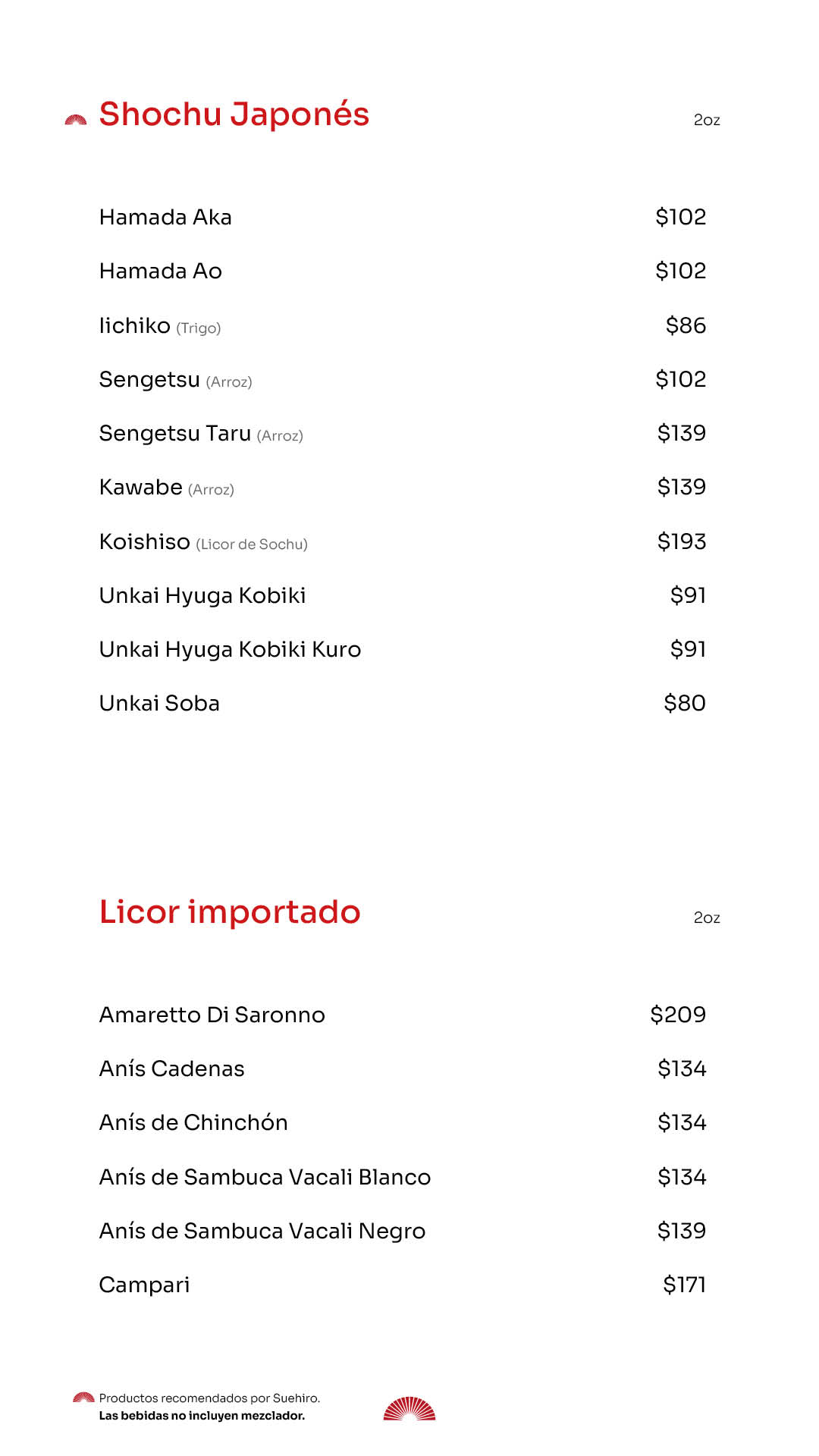 Shochu Japonés

2oz

Hamada Aka $102

Hamada Ao $102

Iichiko (Trigo) $86

Sengetsu (Arroz) $102

Sengetsu Taru (Arroz) $139

Kawabe (Arroz) $139

Koishiso (Licor de Sochu) $193

Unkai Hyuga Kobiki $91

Unkai Hyuga Kobiki Kuro $91

Unkai Soba $80

Licor importado

2oz

Amaretto Di Saronno $209

Anís Cadenas $134

Anís de Chinchón $134

Anís de Sambuca Vacali Blanco $134

Anís de Sambuca Vacali Negro $139

Campari $171

Productos recomendados por Suehiro.
Las bebidas no incluyen mezclador.